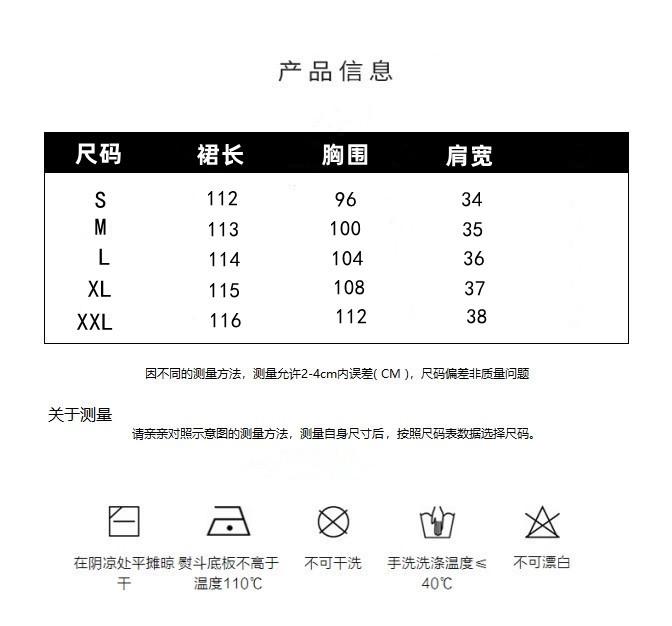 产品信息

| 尺码 | 裙长 | 胸围 | 肩宽 |
|---|---|---|---|
| S | 112 | 96 | 34 |
| M | 113 | 100 | 35 |
| L | 114 | 104 | 36 |
| XL | 115 | 108 | 37 |
| XXL | 116 | 112 | 38 |

因不同的测量方法，测量允许2-4cm内误差( CM )，尺码偏差非质量问题

关于测量
请亲亲对照示意图的测量方法，测量自身尺寸后，按照尺码表数据选择尺码。

在阴凉处平摊晾干

熨斗底板不高于温度110℃

不可干洗

手洗洗涤温度≤40℃

不可漂白